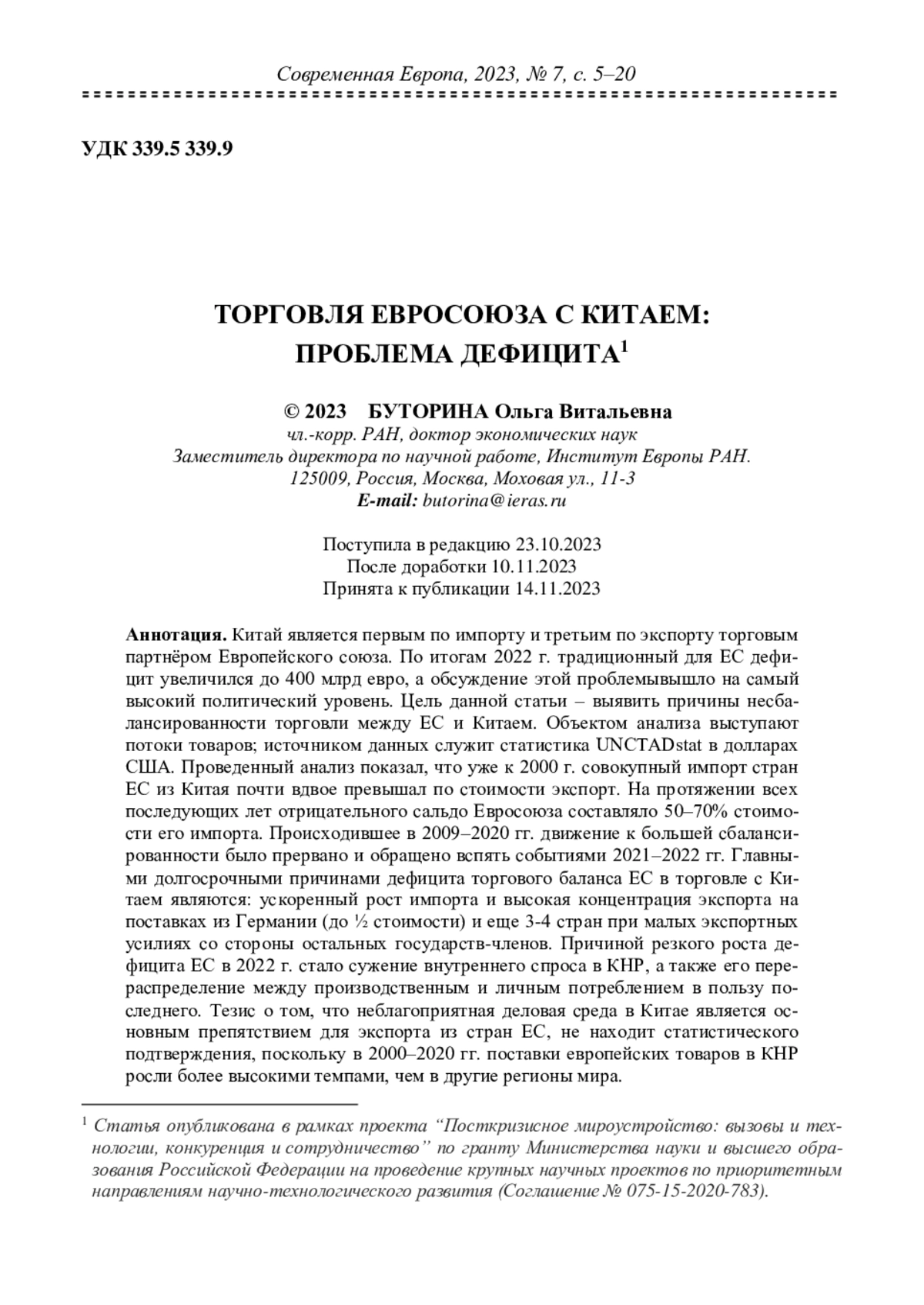 Современная Европа, 2023, № 7, с. 5–20

УДК 339.5 339.9

ТОРГОВЛЯ ЕВРОСОЮЗА С КИТАЕМ: ПРОБЛЕМА ДЕФИЦИТА$^1$

© 2023 БУТОРИНА Ольга Витальевна
чл.-корр. РАН, доктор экономических наук
Заместитель директора по научной работе, Институт Европы РАН.
125009, Россия, Москва, Моховая ул., 11-3
E-mail: butorina@ieras.ru

Поступила в редакцию 23.10.2023
После доработки 10.11.2023
Принята к публикации 14.11.2023

Аннотация. Китай является первым по импорту и третьим по экспорту торговым партнёром Европейского союза. По итогам 2022 г. традиционный для ЕС дефицит увеличился до 400 млрд евро, а обсуждение этой проблемывышло на самый высокий политический уровень. Цель данной статьи – выявить причины несбалансированности торговли между ЕС и Китаем. Объектом анализа выступают потоки товаров; источником данных служит статистика UNCTADstat в долларах США. Проведенный анализ показал, что уже к 2000 г. совокупный импорт стран ЕС из Китая почти вдвое превышал по стоимости экспорт. На протяжении всех последующих лет отрицательного сальдо Евросоюза составляло 50–70% стоимости его импорта. Происходившее в 2009–2020 гг. движение к большей сбалансированности было прервано и обращено вспять событиями 2021–2022 гг. Главными долгосрочными причинами дефицита торгового баланса ЕС в торговле с Китаем являются: ускоренный рост импорта и высокая концентрация экспорта на поставках из Германии (до ½ стоимости) и еще 3-4 стран при малых экспортных усилиях со стороны остальных государств-членов. Причиной резкого роста дефицита ЕС в 2022 г. стало сужение внутреннего спроса в КНР, а также его перераспределение между производственным и личным потреблением в пользу последнего. Тезис о том, что неблагоприятная деловая среда в Китае является основным препятствием для экспорта из стран ЕС, не находит статистического подтверждения, поскольку в 2000–2020 гг. поставки европейских товаров в КНР росли более высокими темпами, чем в другие регионы мира.

$^1$ Статья опубликована в рамках проекта “Посткризисное мироустройство: вызовы и технологии, конкуренция и сотрудничество” по гранту Министерства науки и высшего образования Российской Федерации на проведение крупных научных проектов по приоритетным направлениям научно-технологического развития (Соглашение № 075-15-2020-783).